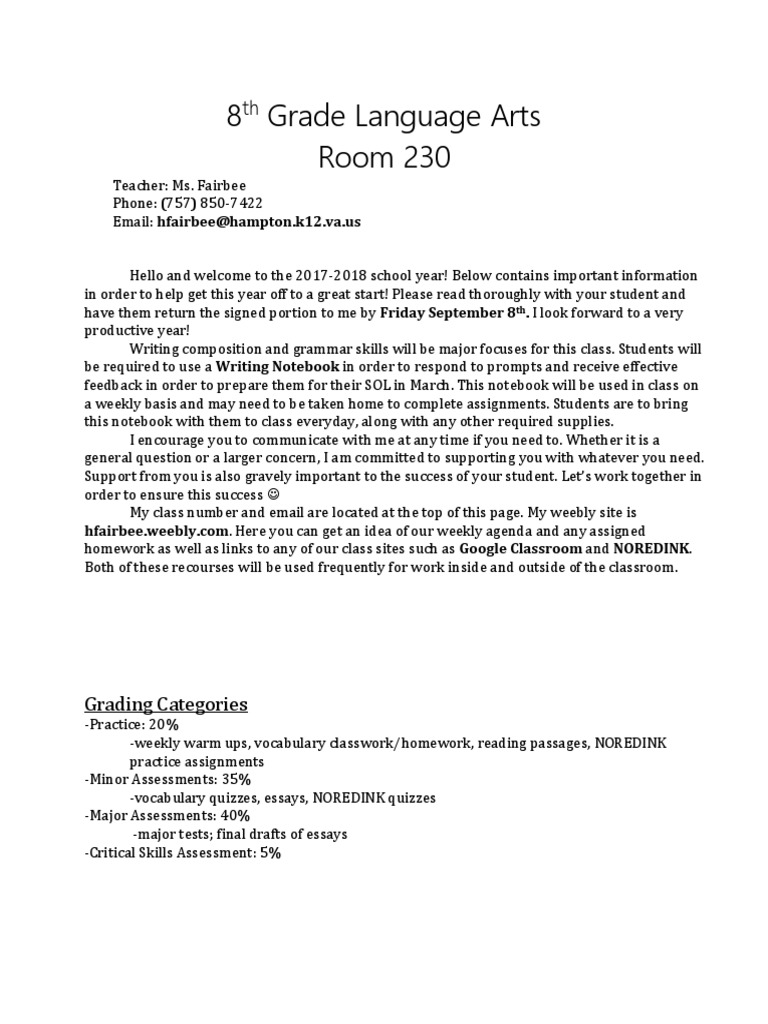 8th Grade Language Arts
Room 230

Teacher: Ms. Fairbee
Phone: (757) 850-7422
Email: hfairbee@hampton.k12.va.us

Hello and welcome to the 2017-2018 school year! Below contains important information in order to help get this year off to a great start! Please read thoroughly with your student and have them return the signed portion to me by Friday September 8th. I look forward to a very productive year!

Writing composition and grammar skills will be major focuses for this class. Students will be required to use a Writing Notebook in order to respond to prompts and receive effective feedback in order to prepare them for their SOL in March. This notebook will be used in class on a weekly basis and may need to be taken home to complete assignments. Students are to bring this notebook with them to class everyday, along with any other required supplies.

I encourage you to communicate with me at any time if you need to. Whether it is a general question or a larger concern, I am committed to supporting you with whatever you need. Support from you is also gravely important to the success of your student. Let's work together in order to ensure this success ☺

My class number and email are located at the top of this page. My weebly site is hfairbee.weebly.com. Here you can get an idea of our weekly agenda and any assigned homework as well as links to any of our class sites such as Google Classroom and NOREDINK. Both of these recourses will be used frequently for work inside and outside of the classroom.

Grading Categories
-Practice: 20%
-weekly warm ups, vocabulary classwork/homework, reading passages, NOREDINK practice assignments
-Minor Assessments: 35%
-vocabulary quizzes, essays, NOREDINK quizzes
-Major Assessments: 40%
-major tests; final drafts of essays
-Critical Skills Assessment: 5%